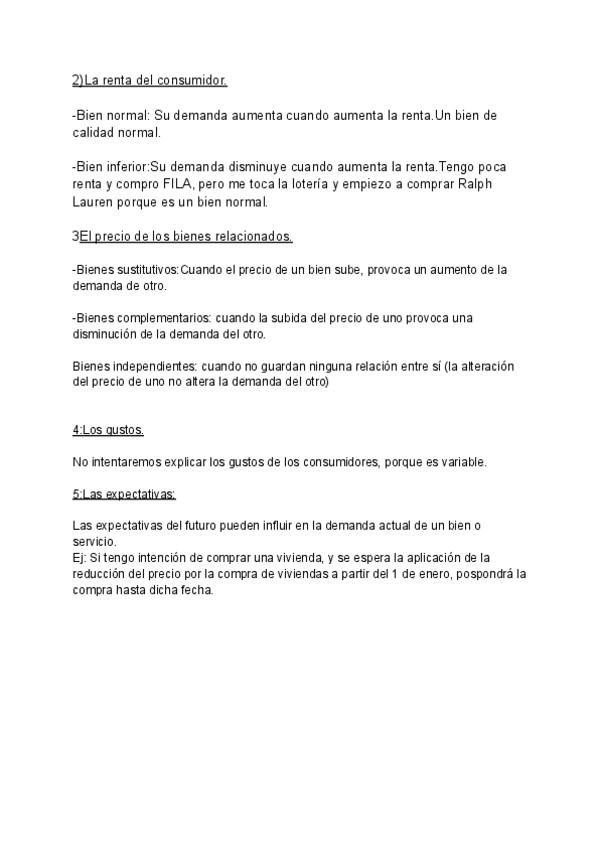 2)La renta del consumidor.

-Bien normal: Su demanda aumenta cuando aumenta la renta.Un bien de calidad normal.

-Bien inferior:Su demanda disminuye cuando aumenta la renta.Tengo poca renta y compro FILA, pero me toca la lotería y empiezo a comprar Ralph Lauren porque es un bien normal.

3El precio de los bienes relacionados.

-Bienes sustitutivos:Cuando el precio de un bien sube, provoca un aumento de la demanda de otro.

-Bienes complementarios: cuando la subida del precio de uno provoca una disminución de la demanda del otro.

Bienes independientes: cuando no guardan ninguna relación entre sí (la alteración del precio de uno no altera la demanda del otro)

4:Los gustos.

No intentaremos explicar los gustos de los consumidores, porque es variable.

5:Las expectativas:

Las expectativas del futuro pueden influir en la demanda actual de un bien o servicio.
Ej: Si tengo intención de comprar una vivienda, y se espera la aplicación de la reducción del precio por la compra de viviendas a partir del 1 de enero, pospondrá la compra hasta dicha fecha.